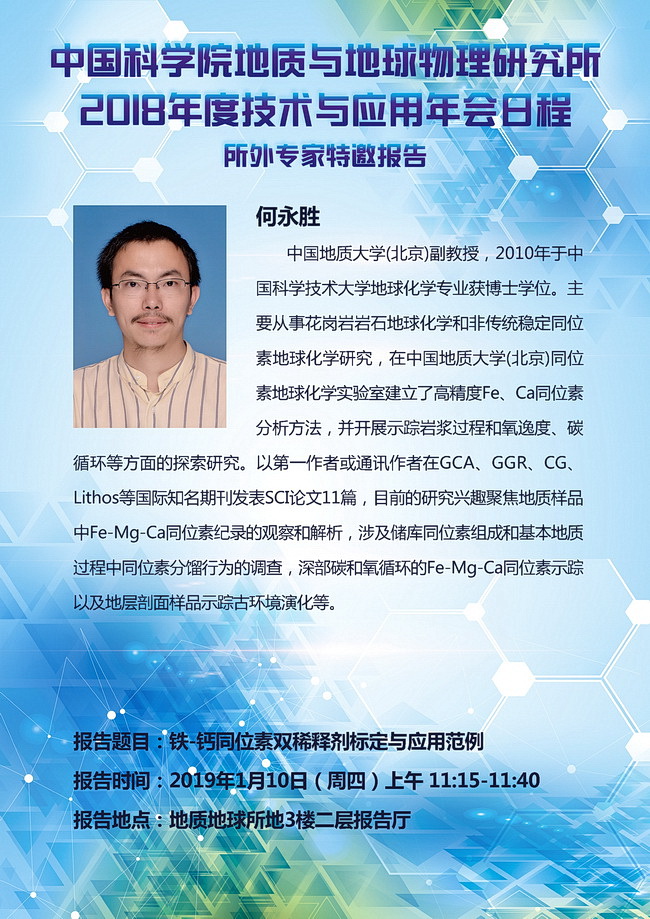 中国科学院地质与地球物理研究所
2018年度技术与应用年会日程
所外专家特邀报告

何永胜

中国地质大学(北京)副教授，2010年于中国科学技术大学地球化学专业获博士学位。主要从事花岗岩岩石地球化学和非传统稳定同位素地球化学研究，在中国地质大学(北京)同位素地球化学实验室建立了高精度Fe、Ca同位素分析方法，并开展示踪岩浆过程和氧逸度、碳循环等方面的探索研究。以第一作者或通讯作者在GCA、GGR、CG、Lithos等国际知名期刊发表SCI论文11篇，目前的研究兴趣聚焦地质样品中Fe-Mg-Ca同位素纪录的观察和解析，涉及储库同位素组成和基本地质过程中同位素分馏行为的调查，深部碳和氧循环的Fe-Mg-Ca同位素示踪以及地层剖面样品示踪古环境演化等。

报告题目：铁-钙同位素双稀释剂标定与应用范例
报告时间：2019年1月10日（周四）上午 11:15-11:40
报告地点：地质地球所地3楼二层报告厅